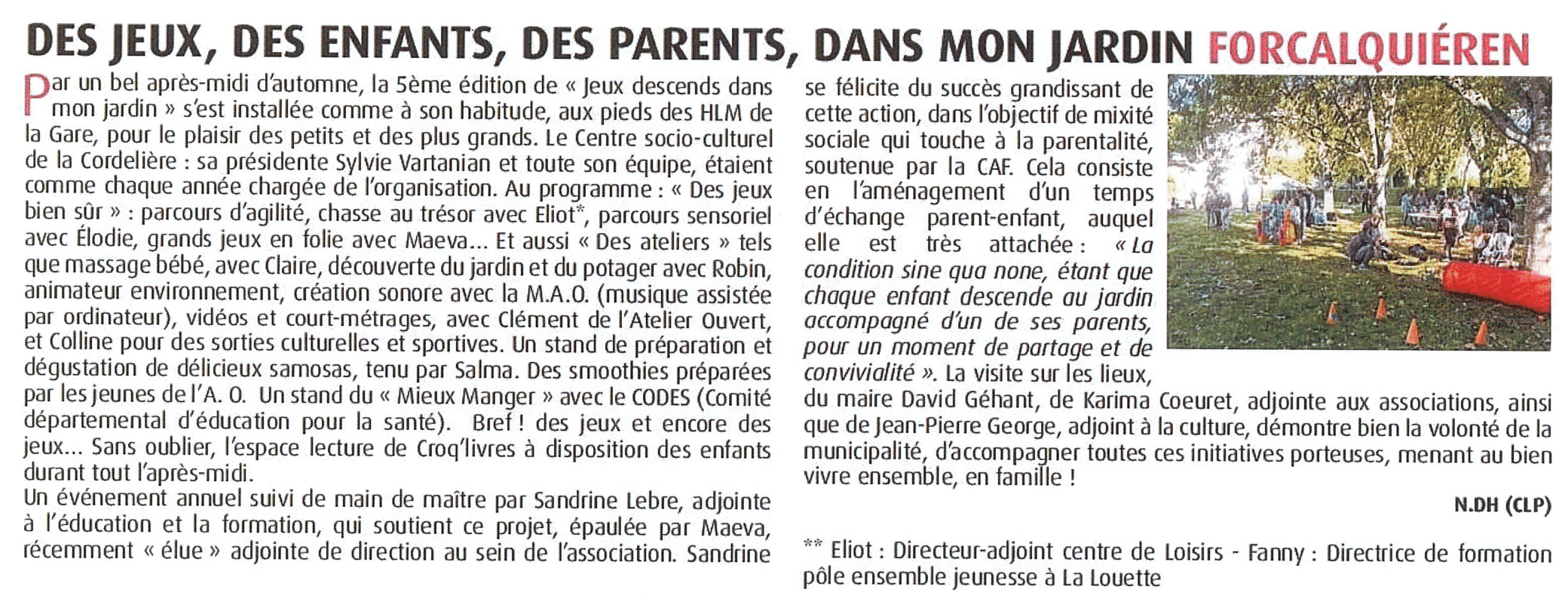 DES JEUX, DES ENFANTS, DES PARENTS, DANS MON JARDIN FORCALQUIÉREN

Par un bel après-midi d'automne, la 5ème édition de « Jeux descends dans mon jardin » s'est installée comme à son habitude, aux pieds des HLM de la Gare, pour le plaisir des petits et des plus grands. Le Centre socio-culturel de la Cordelière : sa présidente Sylvie Vartanian et toute son équipe, étaient comme chaque année chargée de l'organisation. Au programme : « Des jeux bien sûr » : parcours d'agilité, chasse au trésor avec Eliot*, parcours sensoriel avec Élodie, grands jeux en folie avec Maeva… Et aussi « Des ateliers » tels que massage bébé, avec Claire, découverte du jardin et du potager avec Robin, animateur environnement, création sonore avec la M.A.O. (musique assistée par ordinateur), vidéos et court-métrages, avec Clément de l'Atelier Ouvert, et Colline pour des sorties culturelles et sportives. Un stand de préparation et dégustation de délicieux samosas, tenu par Salma. Des smoothies préparées par les jeunes de l'A. O. Un stand du « Mieux Manger » avec le CODES (Comité départemental d'éducation pour la santé). Bref ! des jeux et encore des jeux… Sans oublier, l'espace lecture de Croq'livres à disposition des enfants durant tout l'après-midi.
Un événement annuel suivi de main de maître par Sandrine Lebre, adjointe à l'éducation et la formation, qui soutient ce projet, épaulée par Maeva, récemment « élue » adjointe de direction au sein de l'association. Sandrine se félicite du succès grandissant de cette action, dans l'objectif de mixité sociale qui touche à la parentalité, soutenue par la CAF. Cela consiste en l'aménagement d'un temps d'échange parent-enfant, auquel elle est très attachée : « La condition sine qua none, étant que chaque enfant descende au jardin accompagné d'un de ses parents, pour un moment de partage et de convivialité ». La visite sur les lieux, du maire David Géhant, de Karima Coeuret, adjointe aux associations, ainsi que de Jean-Pierre George, adjoint à la culture, démontre bien la volonté de la municipalité, d'accompagner toutes ces initiatives porteuses, menant au bien vivre ensemble, en famille !

N.DH (CLP)

** Eliot : Directeur-adjoint centre de Loisirs - Fanny : Directrice de formation pôle ensemble jeunesse à La Louette